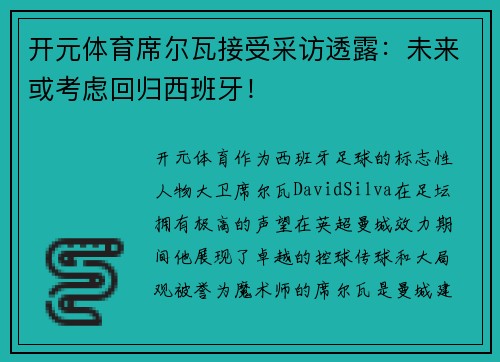 开元体育席尔瓦接受采访透露：未来或考虑回归西班牙！

开元体育作为西班牙足球的标志性人物大卫席尔瓦DavidSilva在足坛拥有极高的声望在英超曼城效力期间他展现了卓越的控球传球和大局观被誉为魔术师的席尔瓦是曼城建